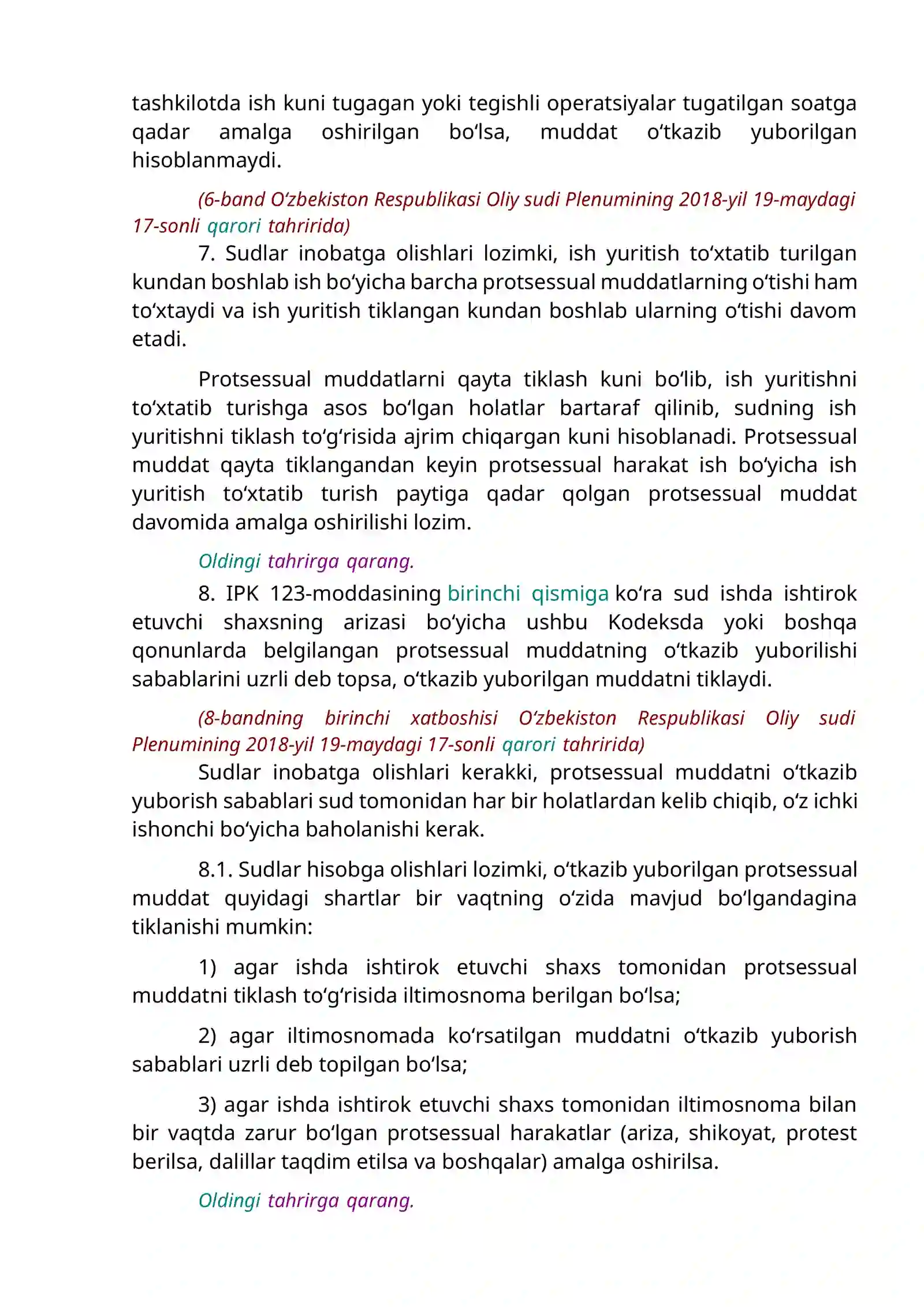 tashkilotda ish kuni tugagan yoki tegishli operatsiyalar tugatilgan soatga qadar amalga oshirilgan bo'lsa, muddat o'tkazib yuborilgan hisoblanmaydi.

(6-band O'zbekiston Respublikasi Oliy sudi Plenumining 2018-yil 19-maydagi 17-sonli qarori tahririda)

7. Sudlar inobatga olishlari lozimki, ish yuritish to'xtatib turilgan kundan boshlab ish bo'yicha barcha protsessual muddatlarning o'tishi ham to'xtaydi va ish yuritish tiklangan kundan boshlab ularning o'tishi davom etadi.

Protsessual muddatlarni qayta tiklash kuni bo'lib, ish yuritishni to'xtatib turishga asos bo'lgan holatlar bartaraf qilinib, sudning ish yuritishni tiklash to'g'risida ajrim chiqargan kuni hisoblanadi. Protsessual muddat qayta tiklangandan keyin protsessual harakat ish bo'yicha ish yuritish to'xtatib turish paytiga qadar qolgan protsessual muddat davomida amalga oshirilishi lozim.

Oldingi tahrirga qarang.

8. IPK 123-moddasining birinchi qismiga ko'ra sud ishda ishtirok etuvchi shaxsning arizasi bo'yicha ushbu Kodeksda yoki boshqa qonunlarda belgilangan protsessual muddatning o'tkazib yuborilishi sabablarini uzrli deb topsa, o'tkazib yuborilgan muddatni tiklaydi.

(8-bandning birinchi xatboshisi O'zbekiston Respublikasi Oliy sudi Plenumining 2018-yil 19-maydagi 17-sonli qarori tahririda)

Sudlar inobatga olishlari kerakki, protsessual muddatni o'tkazib yuborish sabablari sud tomonidan har bir holatlardan kelib chiqib, o'z ichki ishonchi bo'yicha baholanishi kerak.

8.1. Sudlar hisobga olishlari lozimki, o'tkazib yuborilgan protsessual muddat quyidagi shartlar bir vaqtning o'zida mavjud bo'lgandagina tiklanishi mumkin:

1) agar ishda ishtirok etuvchi shaxs tomonidan protsessual muddatni tiklash to'g'risida iltimosnoma berilgan bo'lsa;

2) agar iltimosnomada ko'rsatilgan muddatni o'tkazib yuborish sabablari uzrli deb topilgan bo'lsa;

3) agar ishda ishtirok etuvchi shaxs tomonidan iltimosnoma bilan bir vaqtda zarur bo'lgan protsessual harakatlar (ariza, shikoyat, protest berilsa, dalillar taqdim etilsa va boshqalar) amalga oshirilsa.

Oldingi tahrirga qarang.